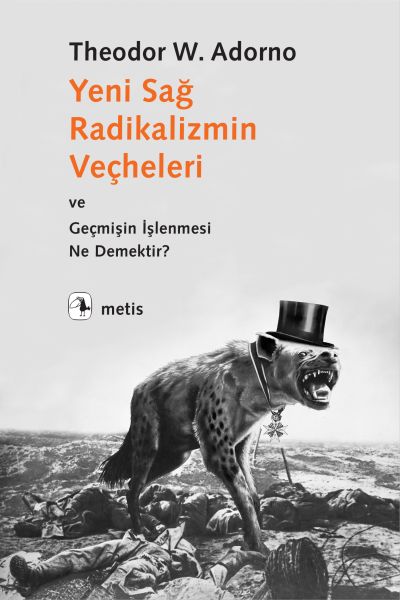 Theodor W. Adorno

Yeni Sağ Radikalizmin Veçheleri

ve

Geçmişin İşlenmesi Ne Demektir?

metis